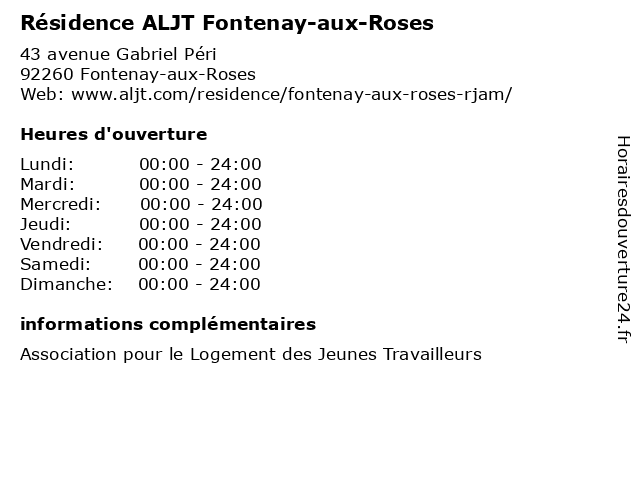 Résidence ALJT Fontenay-aux-Roses

43 avenue Gabriel Péri
92260 Fontenay-aux-Roses
Web: www.aljt.com/residence/fontenay-aux-roses-rjam/

Heures d'ouverture

| | |
|---|---|
| Lundi: | 00:00 - 24:00 |
| Mardi: | 00:00 - 24:00 |
| Mercredi: | 00:00 - 24:00 |
| Jeudi: | 00:00 - 24:00 |
| Vendredi: | 00:00 - 24:00 |
| Samedi: | 00:00 - 24:00 |
| Dimanche: | 00:00 - 24:00 |

informations complémentaires

Association pour le Logement des Jeunes Travailleurs

Horairesdouverture24.fr